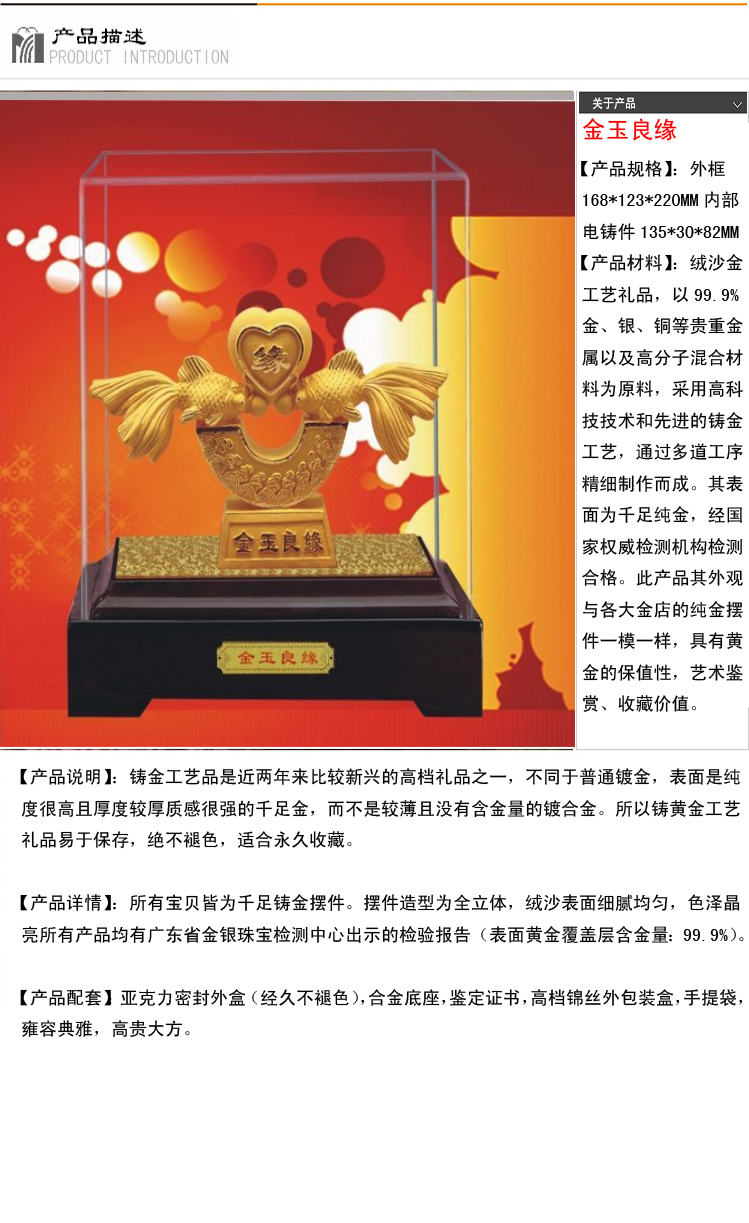 产品描述
PRODUCT INTRODUCTION

缘

金玉良缘

金玉良缘

关于产品

金玉良缘

【产品规格】：外框168*123*220MM内部电铸件135*30*82MM

【产品材料】：绒沙金工艺礼品，以99.9%金、银、铜等贵重金属以及高分子混合材料为原料，采用高科技技术和先进的铸金工艺，通过多道工序精细制作而成。其表面为千足纯金，经国家权威检测机构检测合格。此产品其外观与各大金店的纯金摆件一模一样，具有黄金的保值性，艺术鉴赏、收藏价值。

【产品说明】：铸金工艺品是近两年来比较新兴的高档礼品之一，不同于普通镀金，表面是纯度很高且厚度较厚质感很强的千足金，而不是较薄且没有含金量的镀合金。所以铸黄金工艺礼品易于保存，绝不褪色，适合永久收藏。

【产品详情】：所有宝贝皆为千足铸金摆件。摆件造型为全立体，绒沙表面细腻均匀，色泽晶亮所有产品均有广东省金银珠宝检测中心出示的检验报告（表面黄金覆盖层含金量：99.9%）。

【产品配套】亚克力密封外盒（经久不褪色），合金底座，鉴定证书，高档锦丝外包装盒，手提袋，雍容典雅，高贵大方。